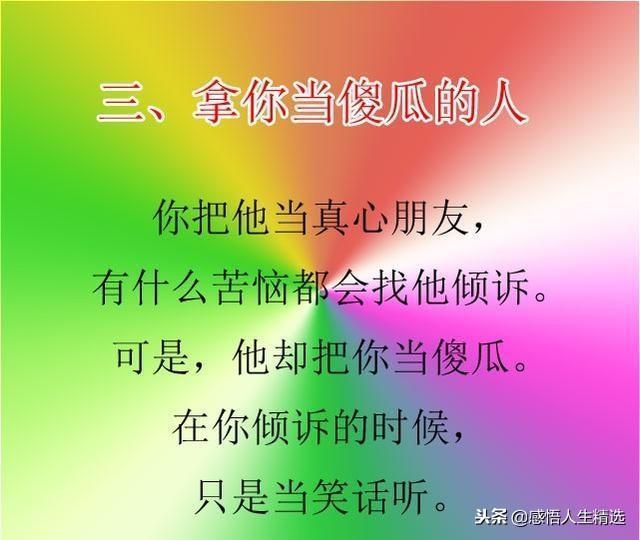 三、拿你当傻瓜的人

你把他当真心朋友，
有什么苦恼都会找他倾诉。
可是，他却把你当傻瓜。
在你倾诉的时候，
只是当笑话听。

头条 @感悟人生精选